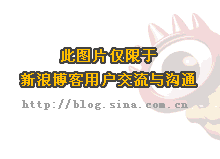 此图片仅限于
新浪博客用户交流与沟通

http://blog.sina.com.cn